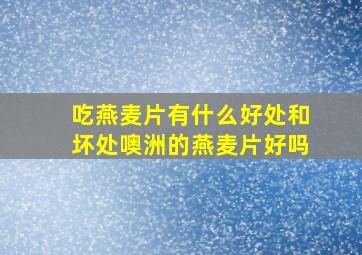 吃燕麦片有什么好处和坏处噢洲的燕麦片好吗